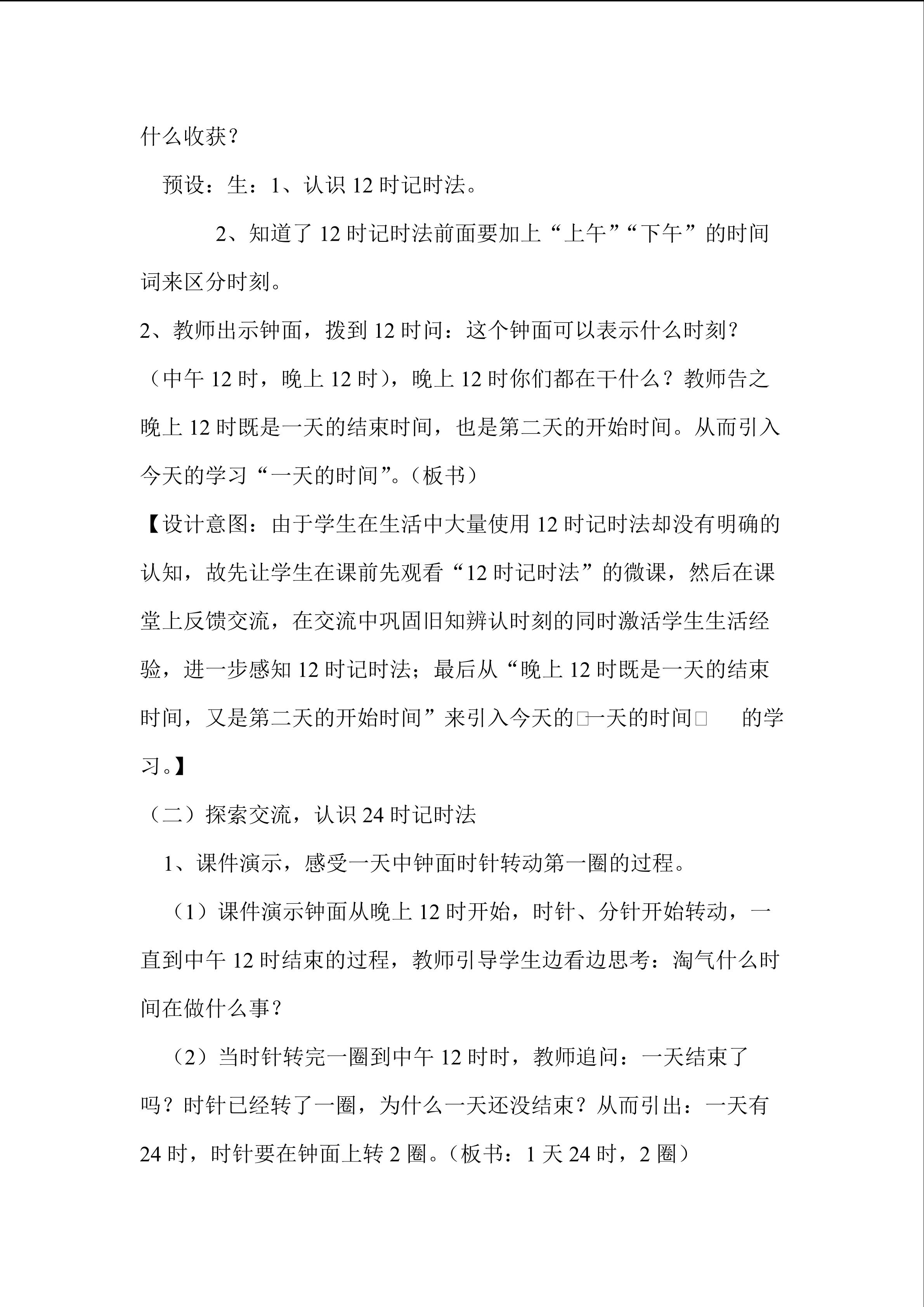 什么收获？

预设：生：1、认识12时记时法。

2、知道了12时记时法前面要加上“上午”“下午”的时间词来区分时刻。

2、教师出示钟面，拨到12时问：这个钟面可以表示什么时刻？（中午12时，晚上12时），晚上12时你们都在干什么？教师告之晚上12时既是一天的结束时间，也是第二天的开始时间。从而引入今天的学习“一天的时间”。（板书）

【设计意图：由于学生在生活中大量使用12时记时法却没有明确的认知，故先让学生在课前先观看“12时记时法”的微课，然后在课堂上反馈交流，在交流中巩固旧知辨认时刻的同时激活学生生活经验，进一步感知12时记时法；最后从“晚上12时既是一天的结束时间，又是第二天的开始时间”来引入今天的□一天的时间□ 的学习。】

（二）探索交流，认识24时记时法

1、课件演示，感受一天中钟面时针转动第一圈的过程。

（1）课件演示钟面从晚上12时开始，时针、分针开始转动，一直到中午12时结束的过程，教师引导学生边看边思考：淘气什么时间在做什么事？

（2）当时针转完一圈到中午12时时，教师追问：一天结束了吗？时针已经转了一圈，为什么一天还没结束？从而引出：一天有24时，时针要在钟面上转2圈。（板书：1天24时，2圈）